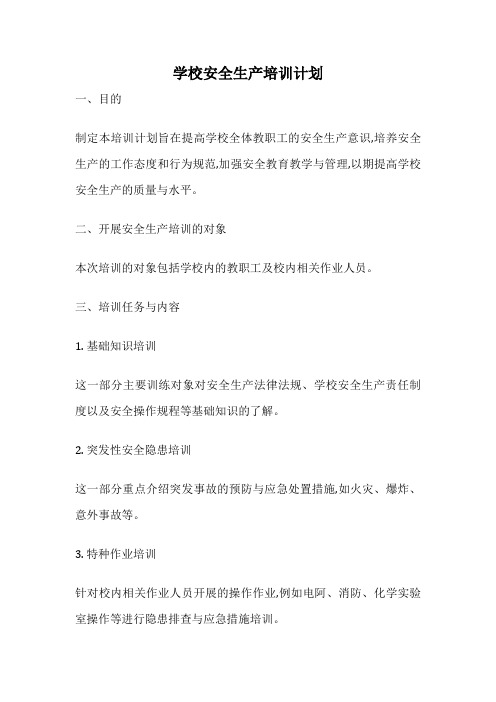 学校安全生产培训计划

一、目的

制定本培训计划旨在提高学校全体教职工的安全生产意识,培养安全生产的工作态度和行为规范,加强安全教育教学与管理,以期提高学校安全生产的质量与水平。

二、开展安全生产培训的对象

本次培训的对象包括学校内的教职工及校内相关作业人员。

三、培训任务与内容

1. 基础知识培训

这一部分主要训练对象对安全生产法律法规、学校安全生产责任制度以及安全操作规程等基础知识的了解。

2. 突发性安全隐患培训

这一部分重点介绍突发事故的预防与应急处置措施,如火灾、爆炸、意外事故等。

3. 特种作业培训

针对校内相关作业人员开展的操作作业,例如电阿、消防、化学实验室操作等进行隐患排查与应急措施培训。